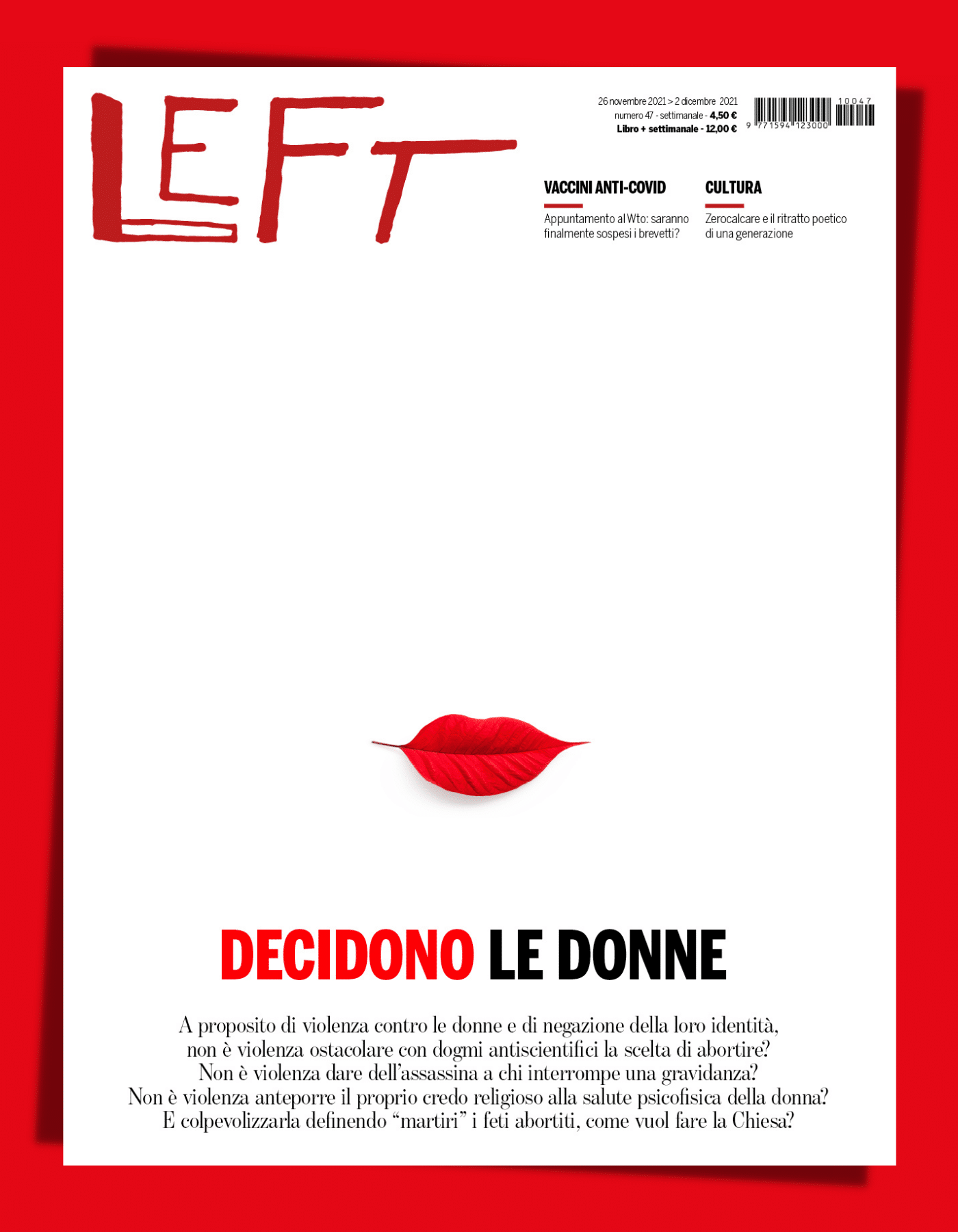 LEFT

26 novembre 2021 > 2 dicembre 2021
numero 47 - settimanale - 4,50 €
Libro + settimanale - 12,00 €

10047
9 771594 123000

VACCINI ANTI-COVID

Appuntamento al Wto: saranno finalmente sospesi i brevetti?

CULTURA

Zerocalcare e il ritratto poetico di una generazione

DECIDONO LE DONNE

A proposito di violenza contro le donne e di negazione della loro identità, non è violenza ostacolare con dogmi antiscientifici la scelta di abortire? Non è violenza dare dell'assassina a chi interrompe una gravidanza? Non è violenza anteporre il proprio credo religioso alla salute psicofisica della donna? E colpevolizzarla definendo "martiri" i feti abortiti, come vuol fare la Chiesa?